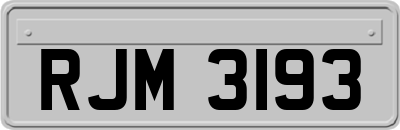 RJM 3193